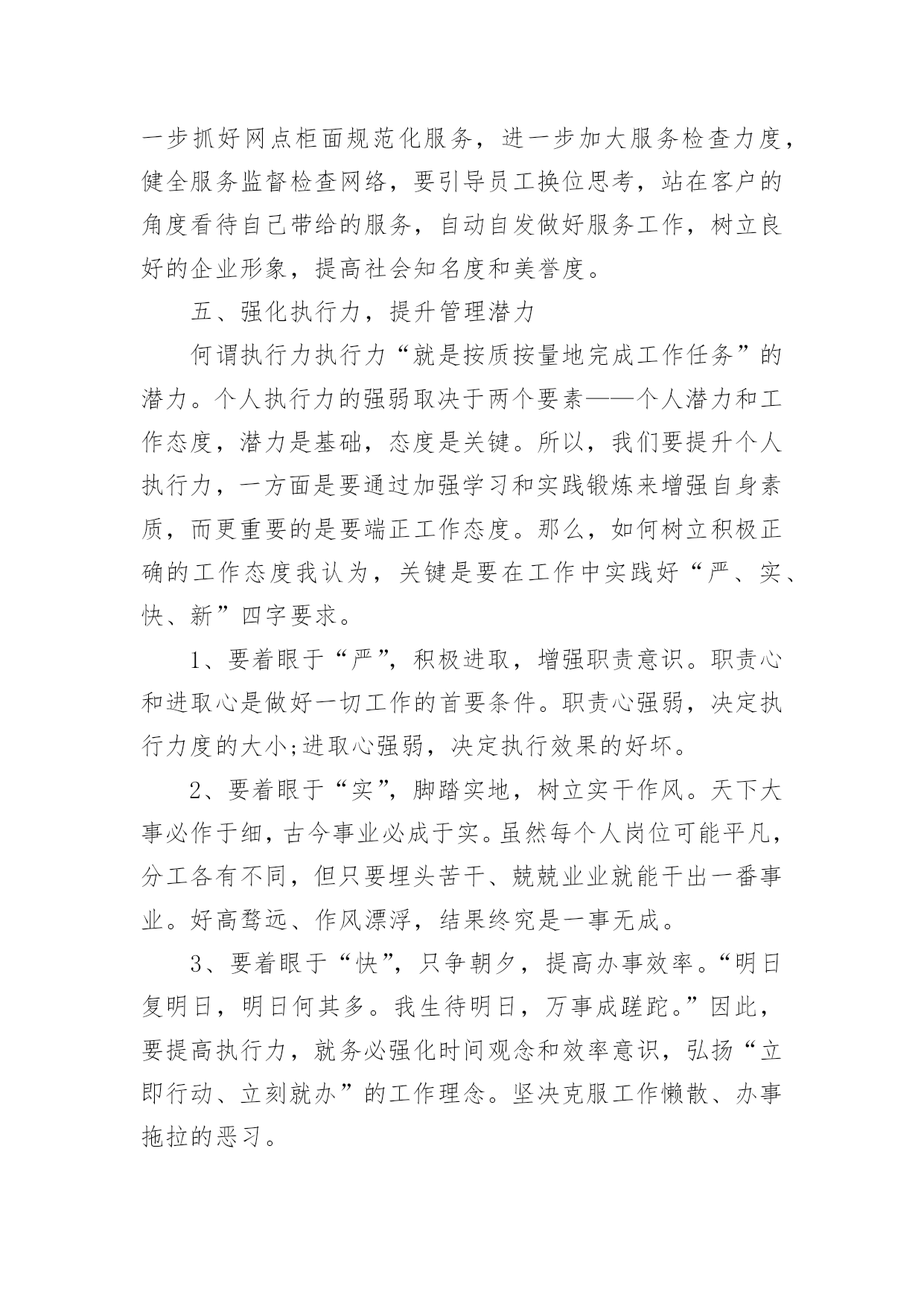 一步抓好网点柜面规范化服务，进一步加大服务检查力度，健全服务监督检查网络，要引导员工换位思考，站在客户的角度看待自己带给的服务，自动自发做好服务工作，树立良好的企业形象，提高社会知名度和美誉度。

五、强化执行力，提升管理潜力

何谓执行力执行力“就是按质按量地完成工作任务”的潜力。个人执行力的强弱取决于两个要素——个人潜力和工作态度，潜力是基础，态度是关键。所以，我们要提升个人执行力，一方面是要通过加强学习和实践锻炼来增强自身素质，而更重要的是要端正工作态度。那么，如何树立积极正确的工作态度我认为，关键是要在工作中实践好“严、实、快、新”四字要求。

1、要着眼于“严”，积极进取，增强职责意识。职责心和进取心是做好一切工作的首要条件。职责心强弱，决定执行力度的大小;进取心强弱，决定执行效果的好坏。

2、要着眼于“实”，脚踏实地，树立实干作风。天下大事必作于细，古今事业必成于实。虽然每个人岗位可能平凡，分工各有不同，但只要埋头苦干、兢兢业业就能干出一番事业。好高骛远、作风漂浮，结果终究是一事无成。

3、要着眼于“快”，只争朝夕，提高办事效率。“明日复明日，明日何其多。我生待明日，万事成蹉跎。”因此，要提高执行力，就务必强化时间观念和效率意识，弘扬“立即行动、立刻就办”的工作理念。坚决克服工作懒散、办事拖拉的恶习。